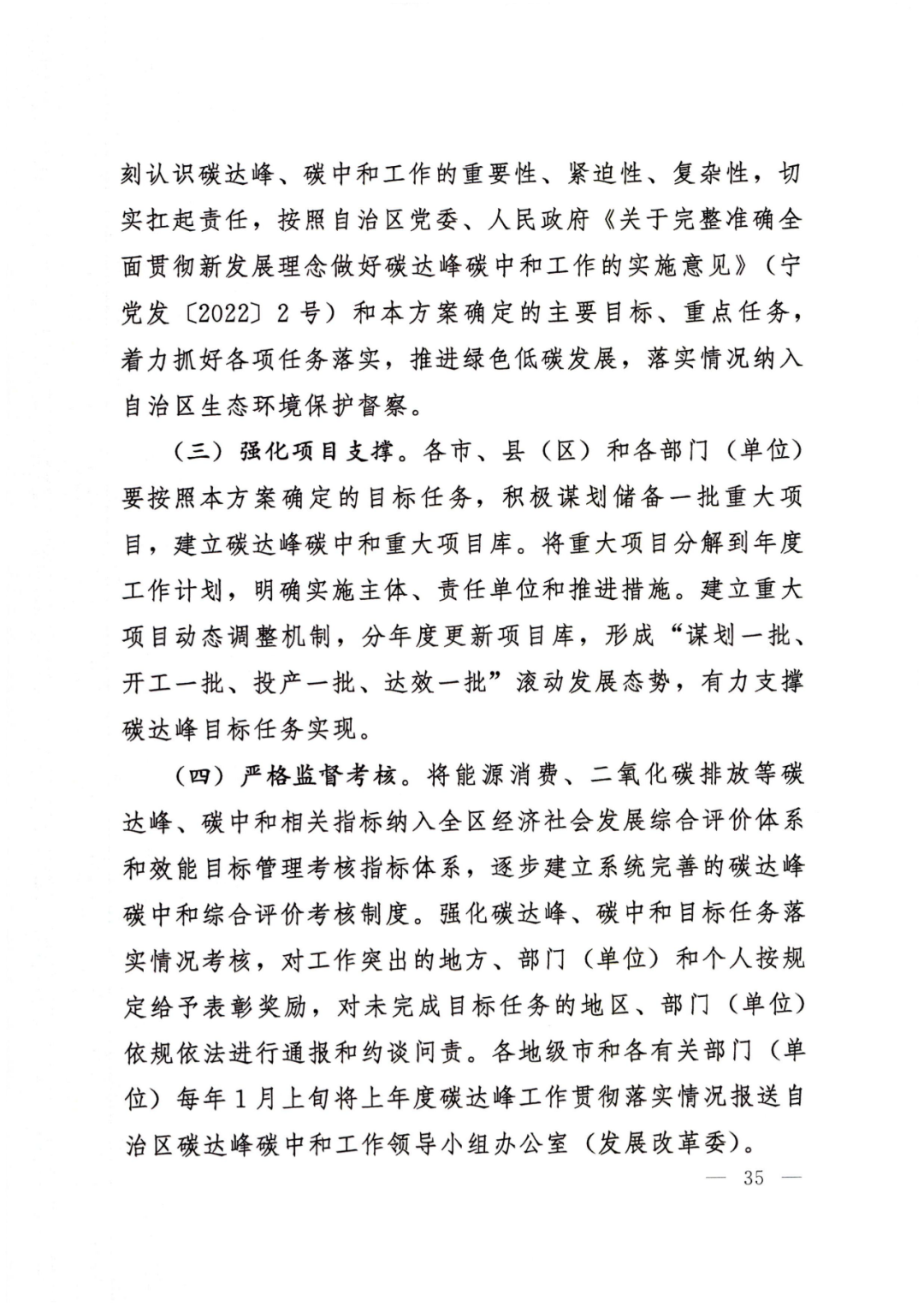 刻认识碳达峰、碳中和工作的重要性、紧迫性、复杂性，切实扛起责任，按照自治区党委、人民政府《关于完整准确全面贯彻新发展理念做好碳达峰碳中和工作的实施意见》（宁党发〔2022〕2号）和本方案确定的主要目标、重点任务，着力抓好各项任务落实，推进绿色低碳发展，落实情况纳入自治区生态环境保护督察。

（三）强化项目支撑。各市、县（区）和各部门（单位）要按照本方案确定的目标任务，积极谋划储备一批重大项目，建立碳达峰碳中和重大项目库。将重大项目分解到年度工作计划，明确实施主体、责任单位和推进措施。建立重大项目动态调整机制，分年度更新项目库，形成“谋划一批、开工一批、投产一批、达效一批”滚动发展态势，有力支撑碳达峰目标任务实现。

（四）严格监督考核。将能源消费、二氧化碳排放等碳达峰、碳中和相关指标纳入全区经济社会发展综合评价体系和效能目标管理考核指标体系，逐步建立系统完善的碳达峰碳中和综合评价考核制度。强化碳达峰、碳中和目标任务落实情况考核，对工作突出的地方、部门（单位）和个人按规定给予表彰奖励，对未完成目标任务的地区、部门（单位）依规依法进行通报和约谈问责。各地级市和各有关部门（单位）每年1月上旬将上年度碳达峰工作贯彻落实情况报送自治区碳达峰碳中和工作领导小组办公室（发展改革委）。

— 35 —